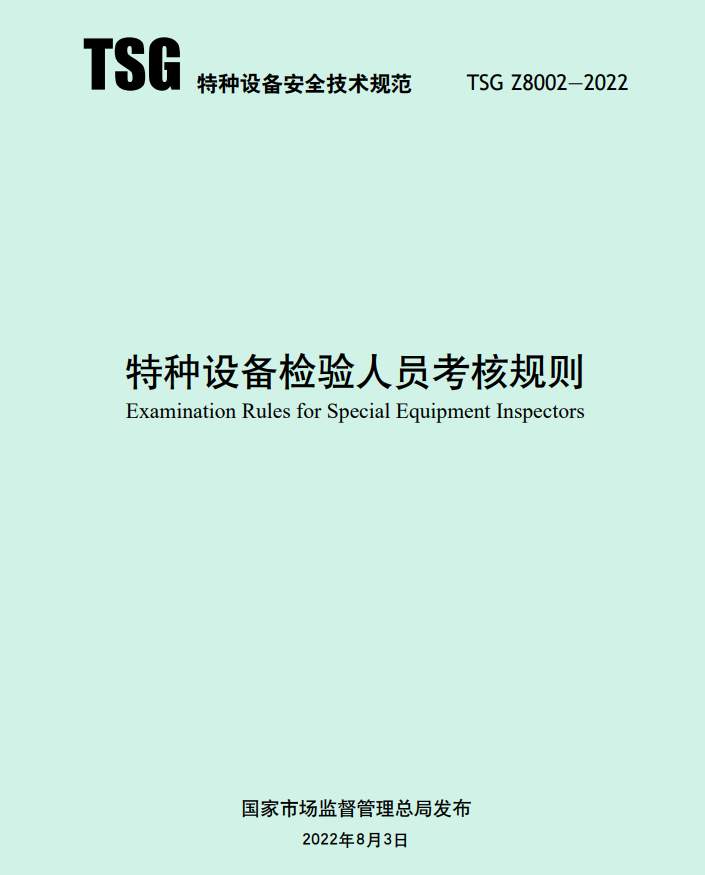 TSG 特种设备安全技术规范 TSG Z8002—2022

特种设备检验人员考核规则
Examination Rules for Special Equipment Inspectors

国家市场监督管理总局发布
2022年8月3日